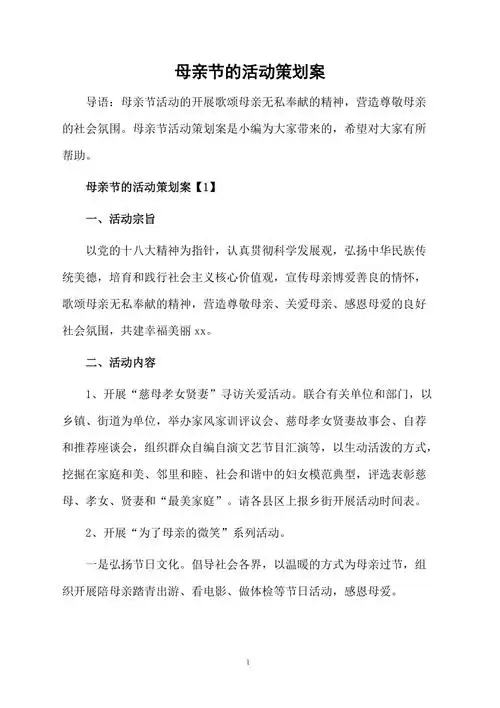 母亲节的活动策划案

导语：母亲节活动的开展歌颂母亲无私奉献的精神，营造尊敬母亲的社会氛围。母亲节活动策划案是小编为大家带来的，希望对大家有所帮助。

母亲节的活动策划案【1】

一、活动宗旨

以党的十八大精神为指针，认真贯彻科学发展观，弘扬中华民族传统美德，培育和践行社会主义核心价值观，宣传母亲博爱善良的情怀，歌颂母亲无私奉献的精神，营造尊敬母亲、关爱母亲、感恩母爱的良好社会氛围，共建幸福美丽 xx。

二、活动内容

1、开展“慈母孝女贤妻”寻访关爱活动。联合有关单位和部门，以乡镇、街道为单位，举办家风家训评议会、慈母孝女贤妻故事会、自荐和推荐座谈会，组织群众自编自演文艺节目汇演等，以生动活泼的方式，挖掘在家庭和美、邻里和睦、社会和谐中的妇女模范典型，评选表彰慈母、孝女、贤妻和“最美家庭”。请各县区上报乡街开展活动时间表。

2、开展“为了母亲的微笑”系列活动。

一是弘扬节日文化。倡导社会各界，以温暖的方式为母亲过节，组织开展陪母亲踏青出游、看电影、做体检等节日活动，感恩母爱。

1